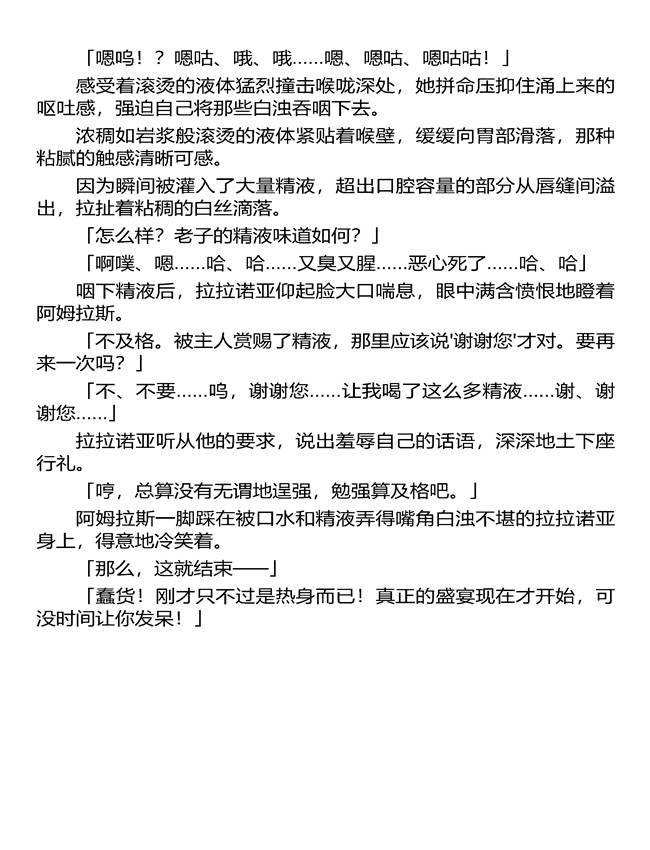 「嗯呜！？嗯咕、哦、哦……嗯、嗯咕、嗯咕咕！」

感受着滚烫的液体猛烈撞击喉咙深处，她拼命压抑住涌上来的呕吐感，强迫自己将那些白浊吞咽下去。

浓稠如岩浆般滚烫的液体紧贴着喉壁，缓缓向胃部滑落，那种粘腻的触感清晰可感。

因为瞬间被灌入了大量精液，超出口腔容量的部分从唇缝间溢出，拉扯着粘稠的白丝滴落。

「怎么样？老子的精液味道如何？」

「啊噗、嗯……哈、哈……又臭又腥……恶心死了……哈、哈」

咽下精液后，拉拉诺亚仰起脸大口喘息，眼中满含愤恨地瞪着阿姆拉斯。

「不及格。被主人赏赐了精液，那里应该说'谢谢您'才对。要再来一次吗？」

「不、不要……呜，谢谢您……让我喝了这么多精液……谢、谢谢您……」

拉拉诺亚听从他的要求，说出羞辱自己的话语，深深地土下座行礼。

「哼，总算没有无谓地逞强，勉强算及格吧。」

阿姆拉斯一脚踩在被口水和精液弄得嘴角白浊不堪的拉拉诺亚身上，得意地冷笑着。

「那么，这就结束——」

「蠢货！刚才只不过是热身而已！真正的盛宴现在才开始，可没时间让你发呆！」